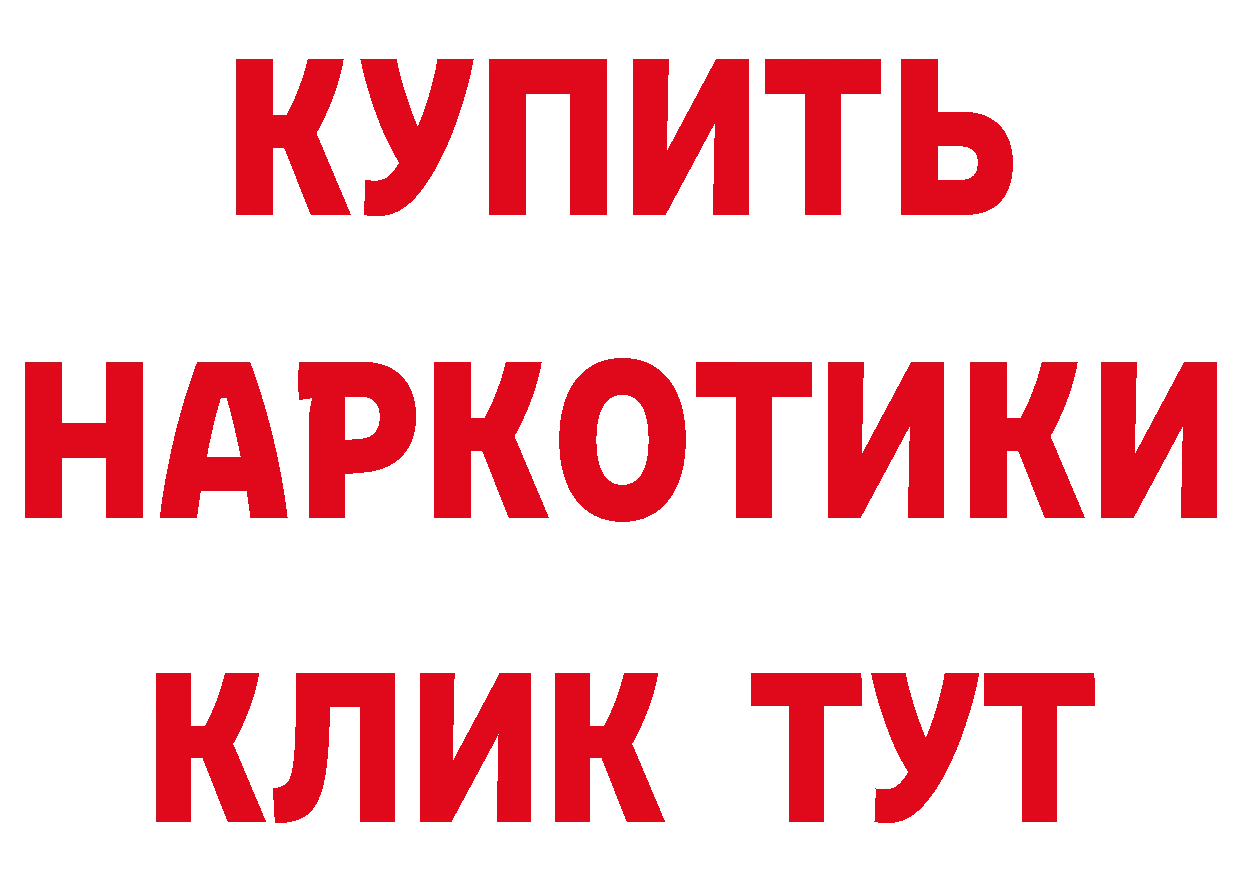 КУПИТЬ
НАРКОТИКИ
КЛИК ТУТ